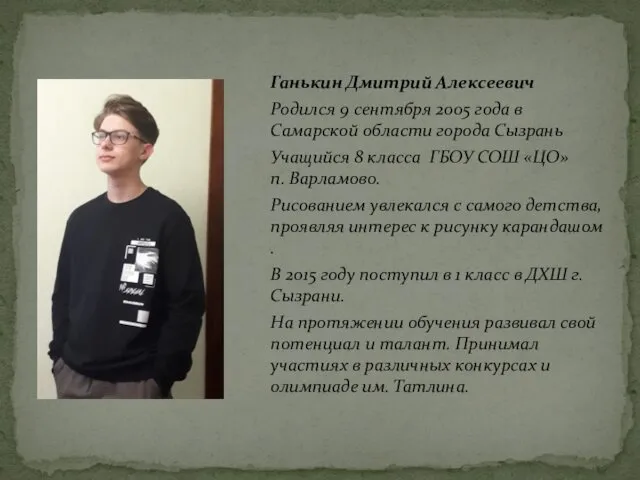 Ганькин Дмитрий Алексеевич

Родился 9 сентября 2005 года в Самарской области города Сызрань

Учащийся 8 класса ГБОУ СОШ «ЦО» п. Варламово.

Рисованием увлекался с самого детства, проявляя интерес к рисунку карандашом .

В 2015 году поступил в 1 класс в ДХШ г. Сызрани.

На протяжении обучения развивал свой потенциал и талант. Принимал участиях в различных конкурсах и олимпиаде им. Татлина.